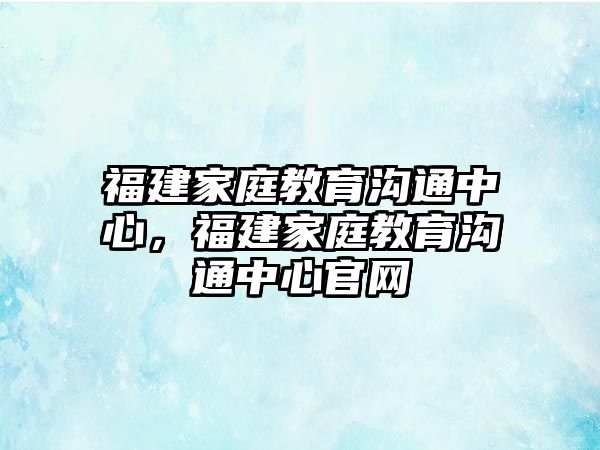 福建家庭教育沟通中心，福建家庭教育沟通中心官网